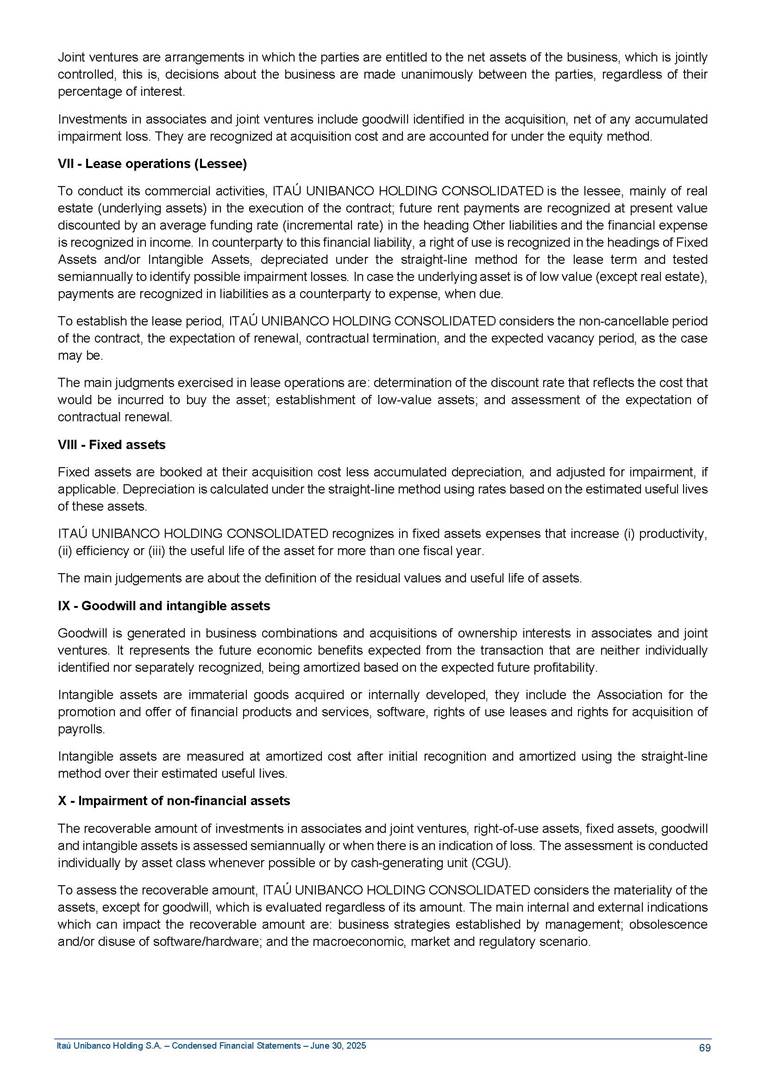 Joint ventures are arrangements in which the parties are entitled to the net assets of the business, which is jointly controlled, this is, decisions about the business are made unanimously between the parties, regardless of their percentage of interest.

Investments in associates and joint ventures include goodwill identified in the acquisition, net of any accumulated impairment loss. They are recognized at acquisition cost and are accounted for under the equity method.

VII - Lease operations (Lessee)

To conduct its commercial activities, ITAÚ UNIBANCO HOLDING CONSOLIDATED is the lessee, mainly of real estate (underlying assets) in the execution of the contract; future rent payments are recognized at present value discounted by an average funding rate (incremental rate) in the heading Other liabilities and the financial expense is recognized in income. In counterparty to this financial liability, a right of use is recognized in the headings of Fixed Assets and/or Intangible Assets, depreciated under the straight-line method for the lease term and tested semiannually to identify possible impairment losses. In case the underlying asset is of low value (except real estate), payments are recognized in liabilities as a counterparty to expense, when due.

To establish the lease period, ITAÚ UNIBANCO HOLDING CONSOLIDATED considers the non-cancellable period of the contract, the expectation of renewal, contractual termination, and the expected vacancy period, as the case may be.

The main judgments exercised in lease operations are: determination of the discount rate that reflects the cost that would be incurred to buy the asset; establishment of low-value assets; and assessment of the expectation of contractual renewal.

VIII - Fixed assets

Fixed assets are booked at their acquisition cost less accumulated depreciation, and adjusted for impairment, if applicable. Depreciation is calculated under the straight-line method using rates based on the estimated useful lives of these assets.

ITAÚ UNIBANCO HOLDING CONSOLIDATED recognizes in fixed assets expenses that increase (i) productivity, (ii) efficiency or (iii) the useful life of the asset for more than one fiscal year.

The main judgements are about the definition of the residual values and useful life of assets.

IX - Goodwill and intangible assets

Goodwill is generated in business combinations and acquisitions of ownership interests in associates and joint ventures. It represents the future economic benefits expected from the transaction that are neither individually identified nor separately recognized, being amortized based on the expected future profitability.

Intangible assets are immaterial goods acquired or internally developed, they include the Association for the promotion and offer of financial products and services, software, rights of use leases and rights for acquisition of payrolls.

Intangible assets are measured at amortized cost after initial recognition and amortized using the straight-line method over their estimated useful lives.

X - Impairment of non-financial assets

The recoverable amount of investments in associates and joint ventures, right-of-use assets, fixed assets, goodwill and intangible assets is assessed semiannually or when there is an indication of loss. The assessment is conducted individually by asset class whenever possible or by cash-generating unit (CGU).

To assess the recoverable amount, ITAÚ UNIBANCO HOLDING CONSOLIDATED considers the materiality of the assets, except for goodwill, which is evaluated regardless of its amount. The main internal and external indications which can impact the recoverable amount are: business strategies established by management; obsolescence and/or disuse of software/hardware; and the macroeconomic, market and regulatory scenario.

Itaú Unibanco Holding S.A. – Condensed Financial Statements – June 30, 2025 69